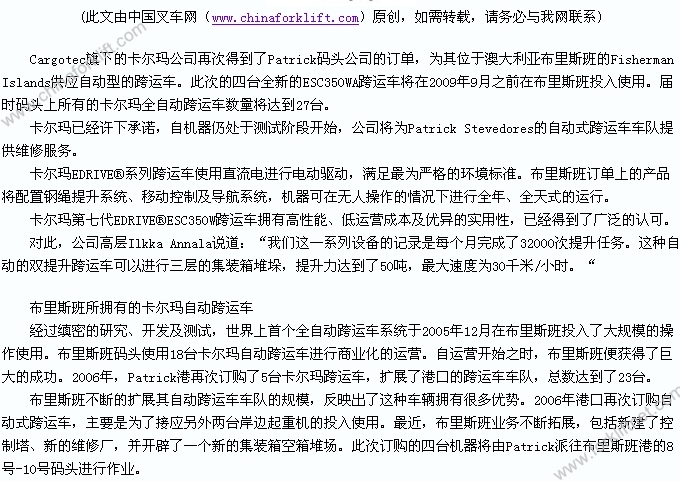 （此文由中国叉车网（www.chinaforklift.com）原创，如需转载，请务必与我网联系）

Cargotec旗下的卡尔玛公司再次得到了Patrick码头公司的订单，为其位于澳大利亚布里斯班的Fisherman Islands供应自动型的跨运车。此次的四台全新的ESC350WA跨运车将在2009年9月之前在布里斯班投入使用。届时码头上所有的卡尔玛全自动跨运车数量将达到27台。

卡尔玛已经许下承诺，自机器仍处于测试阶段开始，公司将为Patrick Stevedores的自动式跨运车车队提供维修服务。

卡尔玛EDRIVE®系列跨运车使用直流电进行电动驱动，满足最为严格的环境标准。布里斯班订单上的产品将配置钢绳提升系统、移动控制及导航系统，机器可在无人操作的情况下进行全年、全天式的运行。

卡尔玛第七代EDRIVE®ESC350W跨运车拥有高性能、低运营成本及优异的实用性，已经得到了广泛的认可。

对此，公司高层Ilkka Annala说道：“我们这一系列设备的记录是每个月完成了32000次提升任务。这种自动的双提升跨运车可以进行三层的集装箱堆垛，提升力达到了50吨，最大速度为30千米/小时。“

布里斯班所拥有的卡尔玛自动跨运车

经过缜密的研究、开发及测试，世界上首个全自动跨运车系统于2005年12月在布里斯班投入了大规模的操作使用。布里斯班码头使用18台卡尔玛自动跨运车进行商业化的运营。自运营开始之时，布里斯班便获得了巨大的成功。2006年，Patrick港再次订购了5台卡尔玛跨运车，扩展了港口的跨运车车队，总数达到了23台。

布里斯班不断的扩展其自动跨运车车队的规模，反映出了这种车辆拥有很多优势。2006年港口再次订购自动式跨运车，主要是为了接应另外两台岸边起重机的投入使用。最近，布里斯班业务不断拓展，包括新建了控制塔、新的维修厂，并开辟了一个新的集装箱空箱堆场。此次订购的四台机器将由Patrick派往布里斯班港的8号-10号码头进行作业。